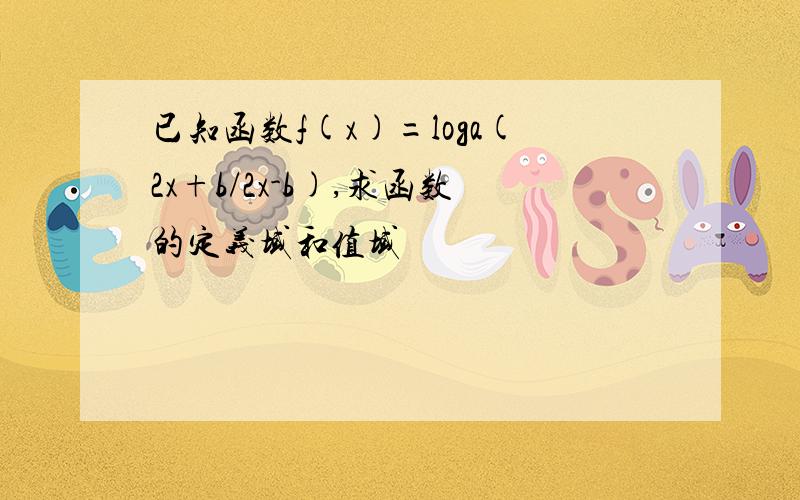 已知函数f(x)=loga(2x+b/2x-b),求函数的定义域和值域